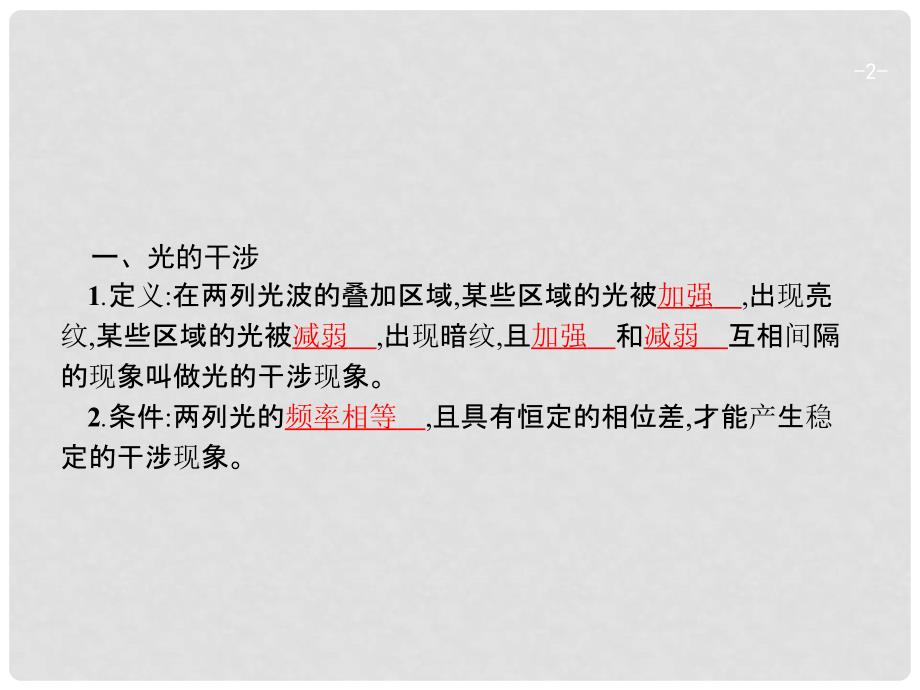 -2-

一、光的干涉

1.定义:在两列光波的叠加区域,某些区域的光被加强,出现亮纹,某些区域的光被减弱,出现暗纹,且加强和减弱互相间隔的现象叫做光的干涉现象。

2.条件:两列光的频率相等,且具有恒定的相位差,才能产生稳定的干涉现象。